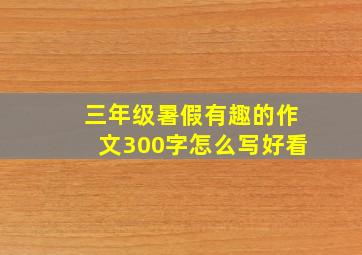 三年级暑假有趣的作文300字怎么写好看